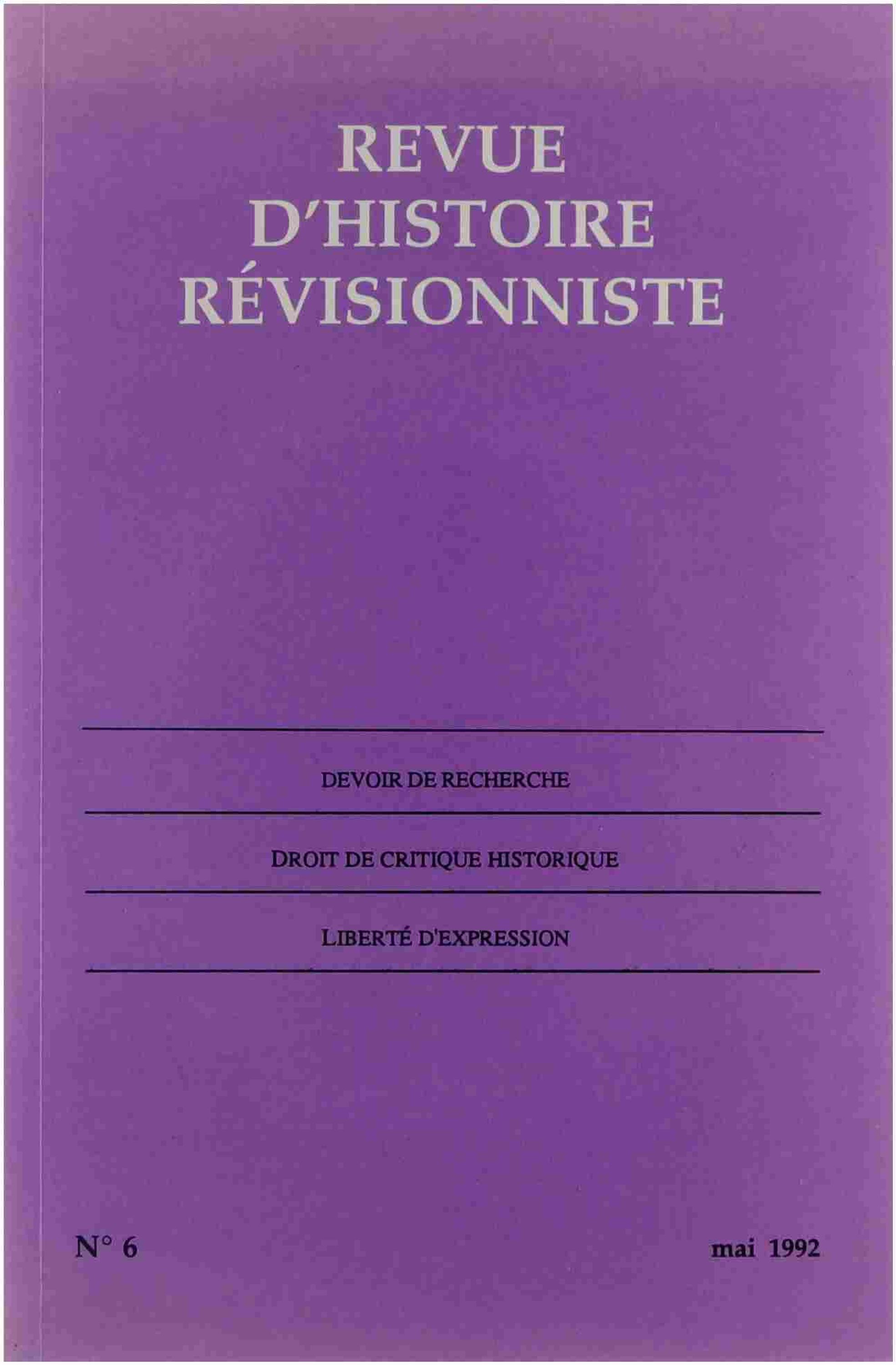 REVUE
D'HISTOIRE
RÉVISIONNISTE

DEVOIR DE RECHERCHE

DROIT DE CRITIQUE HISTORIQUE

LIBERTÉ D'EXPRESSION

N° 6 mai 1992